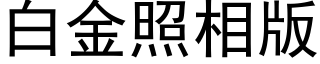 白金照相版